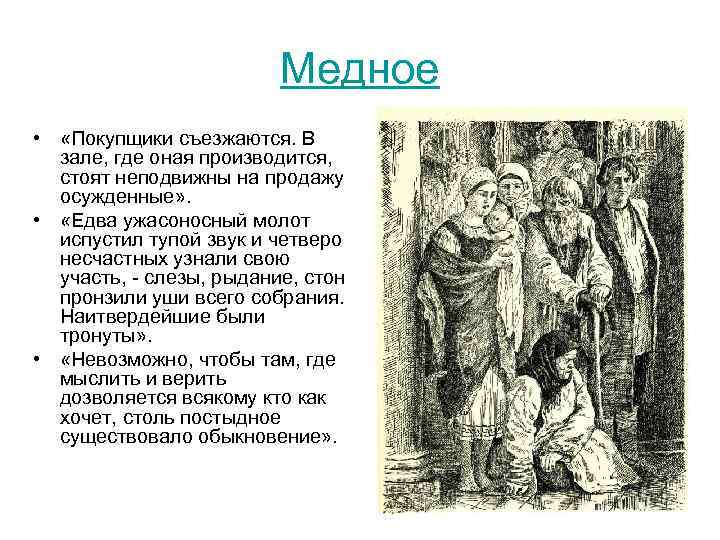 Медное

• «Покупщики съезжаются. В зале, где оная производится, стоят неподвижны на продажу осужденные».

• «Едва ужасоносный молот испустил тупой звук и четверо несчастных узнали свою участь, - слезы, рыдание, стон пронзили уши всего собрания. Наитвердейшие были тронуты».

• «Невозможно, чтобы там, где мыслить и верить дозволяется всякому кто как хочет, столь постыдное существовало обыкновение».